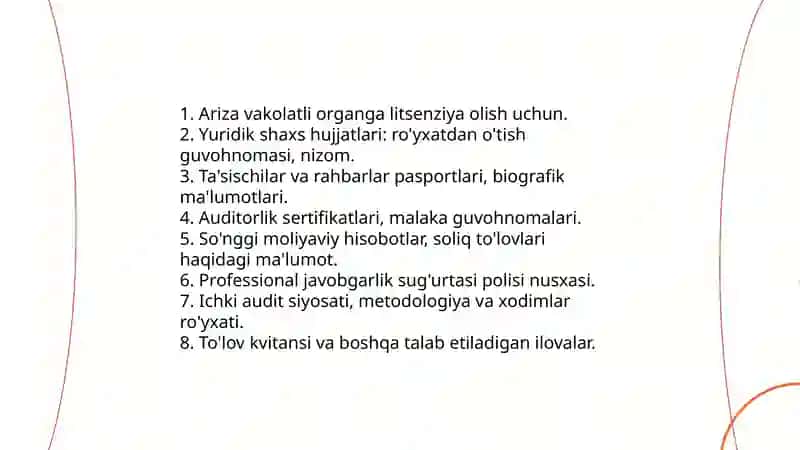 1. Ariza vakolatli organga litsenziya olish uchun.
2. Yuridik shaxs hujjatlari: ro'yxatdan o'tish guvohnomasi, nizom.
3. Ta'sischilar va rahbarlar pasportlari, biografik ma'lumotlari.
4. Auditorlik sertifikatlari, malaka guvohnomalari.
5. So'nggi moliyaviy hisobotlar, soliq to'lovlari haqidagi ma'lumot.
6. Professional javobgarlik sug'urtasi polisi nusxasi.
7. Ichki audit siyosati, metodologiya va xodimlar ro'yxati.
8. To'lov kvitansi va boshqa talab etiladigan ilovalar.